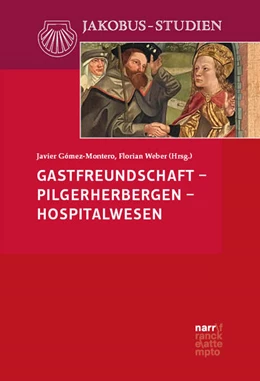 JAKOBUS-STUDIEN

Javier Gómez-Montero, Florian Weber (Hrsg.)

GASTFREUNDSCHAFT – PILGERHERBERGEN – HOSPITALWESEN

narr\f
ranck
e\atte
mpto